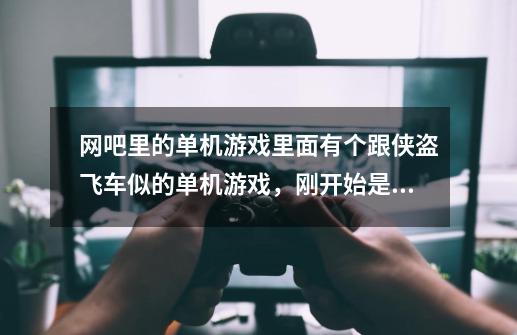 网吧里的单机游戏里面有个跟侠盗飞车似的单机游戏，刚开始是...